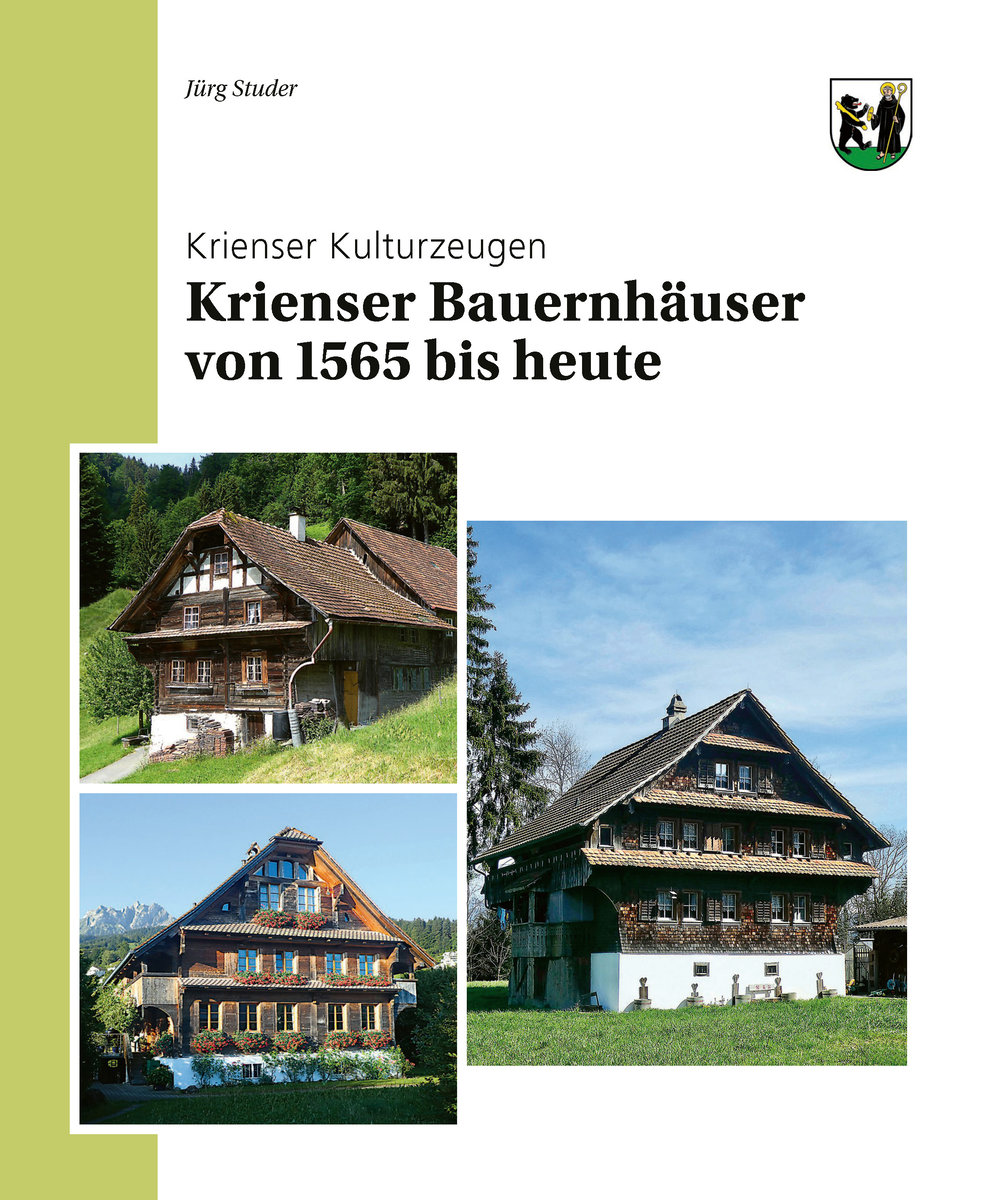 Jürg Studer

Krienser Kulturzeugen

Krienser Bauernhäuser von 1565 bis heute